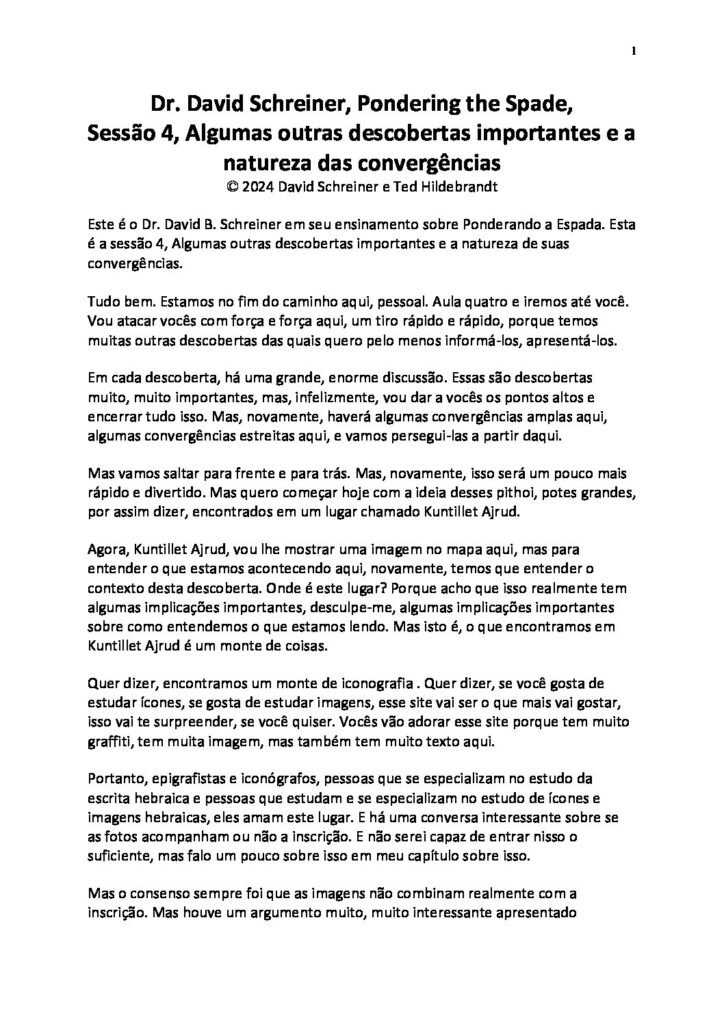 1

Dr. David Schreiner, Pondering the Spade, Sessão 4, Algumas outras descobertas importantes e a natureza das convergências
© 2024 David Schreiner e Ted Hildebrandt

Este é o Dr. David B. Schreiner em seu ensinamento sobre Ponderando a Espada. Esta é a sessão 4, Algumas outras descobertas importantes e a natureza de suas convergências.

Tudo bem. Estamos no fim do caminho aqui, pessoal. Aula quatro e iremos até você. Vou atacar vocês com força e força aqui, um tiro rápido e rápido, porque temos muitas outras descobertas das quais quero pelo menos informá-los, apresentá-los.

Em cada descoberta, há uma grande, enorme discussão. Essas são descobertas muito, muito importantes, mas, infelizmente, vou dar a vocês os pontos altos e encerrar tudo isso. Mas, novamente, haverá algumas convergências amplas aqui, algumas convergências estreitas aqui, e vamos persegui-las a partir daqui.

Mas vamos saltar para frente e para trás. Mas, novamente, isso será um pouco mais rápido e divertido. Mas quero começar hoje com a ideia desses pithoi, potes grandes, por assim dizer, encontrados em um lugar chamado Kuntillet Ajrud.

Agora, Kuntillet Ajrud, vou lhe mostrar uma imagem no mapa aqui, mas para entender o que estamos acontecendo aqui, novamente, temos que entender o contexto desta descoberta. Onde é este lugar? Porque acho que isso realmente tem algumas implicações importantes, desculpe-me, algumas implicações importantes sobre como entendemos o que estamos lendo. Mas isto é, o que encontramos em Kuntillet Ajrud é um monte de coisas.

Quer dizer, encontramos um monte de iconografia . Quer dizer, se você gosta de estudar ícones, se gosta de estudar imagens, esse site vai ser o que mais vai gostar, isso vai te surpreender, se você quiser. Vocês vão adorar esse site porque tem muito graffiti, tem muita imagem, mas também tem muito texto aqui.

Portanto, epigrafistas e iconógrafos, pessoas que se especializam no estudo da escrita hebraica e pessoas que estudam e se especializam no estudo de ícones e imagens hebraicas, eles amam este lugar. E há uma conversa interessante sobre se as fotos acompanham ou não a inscrição. E não serei capaz de entrar nisso o suficiente, mas falo um pouco sobre isso em meu capítulo sobre isso.

Mas o consenso sempre foi que as imagens não combinam realmente com a inscrição. Mas houve um argumento muito, muito interessante apresentado